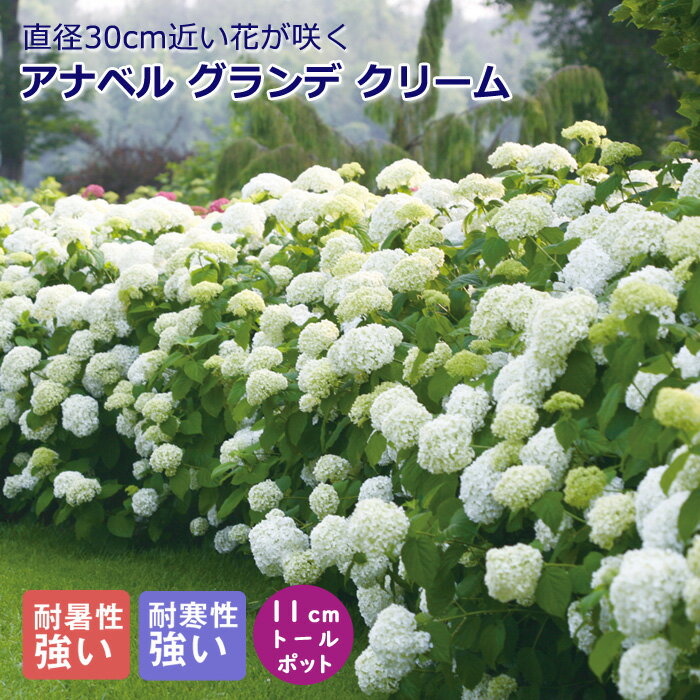 直径30cm近い花が咲く
アナベル グランデ クリーム

耐暑性
強い

耐寒性
強い

11cm
トール
ポット